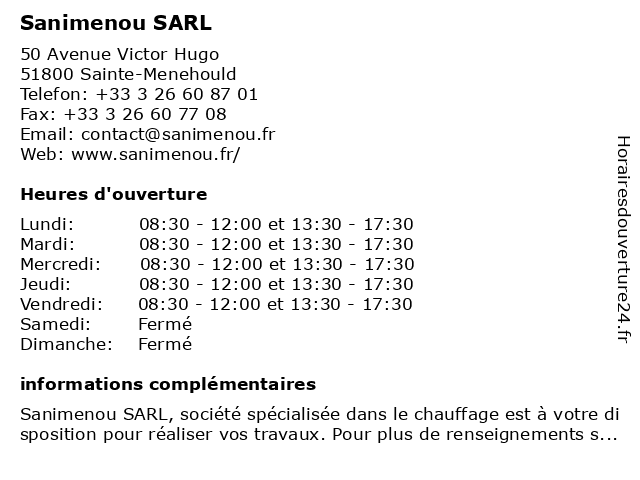 Sanimenou SARL

50 Avenue Victor Hugo
51800 Sainte-Menehould
Telefon: +33 3 26 60 87 01
Fax: +33 3 26 60 77 08
Email: contact@sanimenou.fr
Web: www.sanimenou.fr/

Heures d'ouverture

| | |
|---|---|
| Lundi: | 08:30 - 12:00 et 13:30 - 17:30 |
| Mardi: | 08:30 - 12:00 et 13:30 - 17:30 |
| Mercredi: | 08:30 - 12:00 et 13:30 - 17:30 |
| Jeudi: | 08:30 - 12:00 et 13:30 - 17:30 |
| Vendredi: | 08:30 - 12:00 et 13:30 - 17:30 |
| Samedi: | Fermé |
| Dimanche: | Fermé |

informations complémentaires

Sanimenou SARL, société spécialisée dans le chauffage est à votre di sposition pour réaliser vos travaux. Pour plus de renseignements s...

Horairesdouverture24.fr